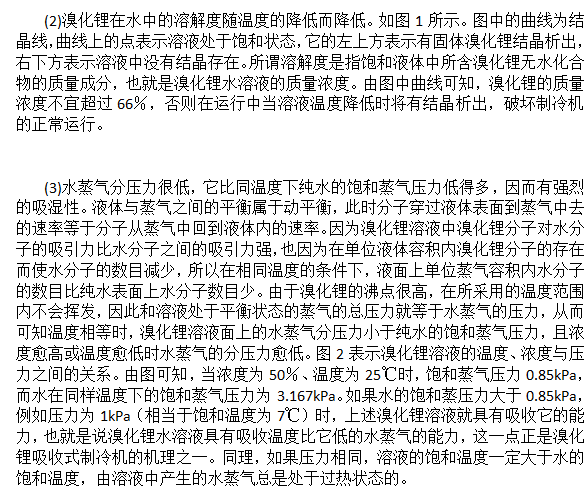 (2)溴化锂在水中的溶解度随温度的降低而降低。如图 1 所示。图中的曲线为结晶线,曲线上的点表示溶液处于饱和状态,它的左上方表示有固体溴化锂结晶析出,右下方表示溶液中没有结晶存在。所谓溶解度是指饱和液体中所含溴化锂无水化合物的质量成分，也就是溴化锂水溶液的质量浓度。由图中曲线可知，溴化锂的质量浓度不宜超过 66%，否则在运行中当溶液温度降低时将有结晶析出，破坏制冷机的正常运行。

(3)水蒸气分压力很低，它比同温度下纯水的饱和蒸气压力低得多，因而有强烈的吸湿性。液体与蒸气之间的平衡属于动平衡，此时分子穿过液体表面到蒸气中去的速率等于分子从蒸气中回到液体内的速率。因为溴化锂溶液中溴化锂分子对水分子的吸引力比水分子之间的吸引力强,也因为在单位液体容积内溴化锂分子的存在而使水分子的数目减少，所以在相同温度的条件下，液面上单位蒸气容积内水分子的数目比纯水表面上水分子数目少。由于溴化锂的沸点很高，在所采用的温度范围内不会挥发，因此和溶液处于平衡状态的蒸气的总压力就等于水蒸气的压力，从而可知温度相等时，溴化锂溶液面上的水蒸气分压力小于纯水的饱和蒸气压力，且浓度愈高或温度愈低时水蒸气的分压力愈低。图 2 表示溴化锂溶液的温度、浓度与压力之间的关系。由图可知，当浓度为 50%、温度为 25℃时，饱和蒸气压力 0.85kPa，而水在同样温度下的饱和蒸气压力为 3.167kPa。如果水的饱和蒸压力大于 0.85kPa，例如压力为 1kPa（相当于饱和温度为 7℃）时，上述溴化锂溶液就具有吸收它的能力，也就是说溴化锂水溶液具有吸收温度比它低的水蒸气的能力，这一点正是溴化锂吸收式制冷机的机理之一。同理，如果压力相同，溶液的饱和温度一定大于水的饱和温度，由溶液中产生的水蒸气总是处于过热状态的。